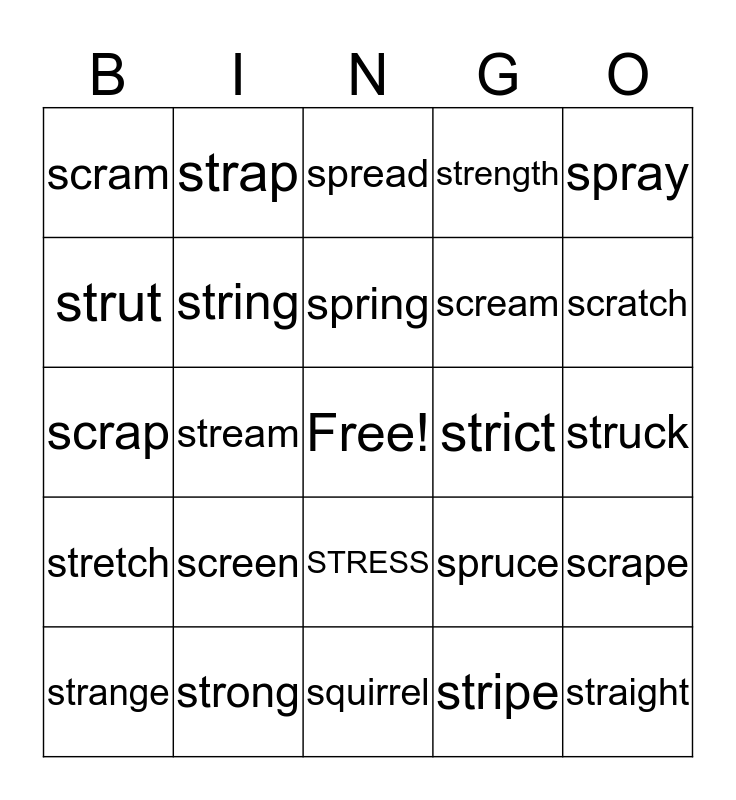 | B | I | N | G | O |
|---|---|---|---|---|
| scram | strap | spread | strength | spray |
| strut | string | spring | scream | scratch |
| scrap | stream | Free! | strict | struck |
| stretch | screen | STRESS | spruce | scrape |
| strange | strong | squirrel | stripe | straight |